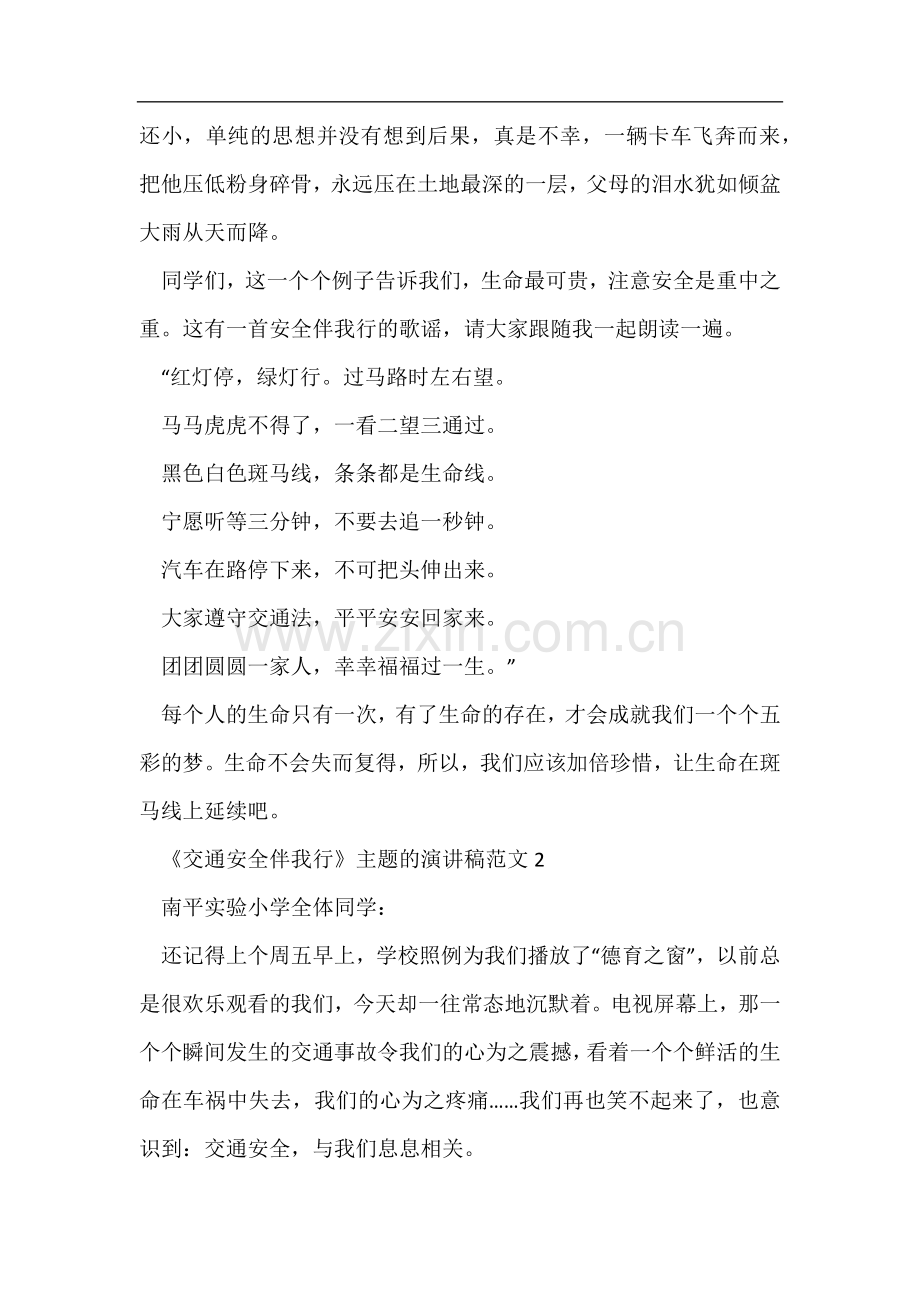 还小，单纯的思想并没有想到后果，真是不幸，一辆卡车飞奔而来，把他压低粉身碎骨，永远压在土地最深的一层，父母的泪水犹如倾盆大雨从天而降。

同学们，这一个个例子告诉我们，生命最可贵，注意安全是重中之重。这有一首安全伴我行的歌谣，请大家跟随我一起朗读一遍。

“红灯停，绿灯行。过马路时左右望。

马马虎虎不得了，一看二望三通过。

黑色白色斑马线，条条都是生命线。

宁愿听等三分钟，不要去追一秒钟。

汽车在路停下来，不可把头伸出来。

大家遵守交通法，平平安安回家来。

团团圆圆一家人，幸幸福福过一生。”

每个人的生命只有一次，有了生命的存在，才会成就我们一个个五彩的梦。生命不会失而复得，所以，我们应该加倍珍惜，让生命在斑马线上延续吧。

《交通安全伴我行》主题的演讲稿范文 2

南平实验小学全体同学：

还记得上个周五早上，学校照例为我们播放了“德育之窗”，以前总是很欢乐观看的我们，今天却一往常态地沉默着。电视屏幕上，那一个个瞬间发生的交通事故令我们的心为之震撼，看着一个个鲜活的生命在车祸中失去，我们的心为之疼痛……我们再也笑不起来了，也意识到：交通安全，与我们息息相关。

www.zixin.com.cn